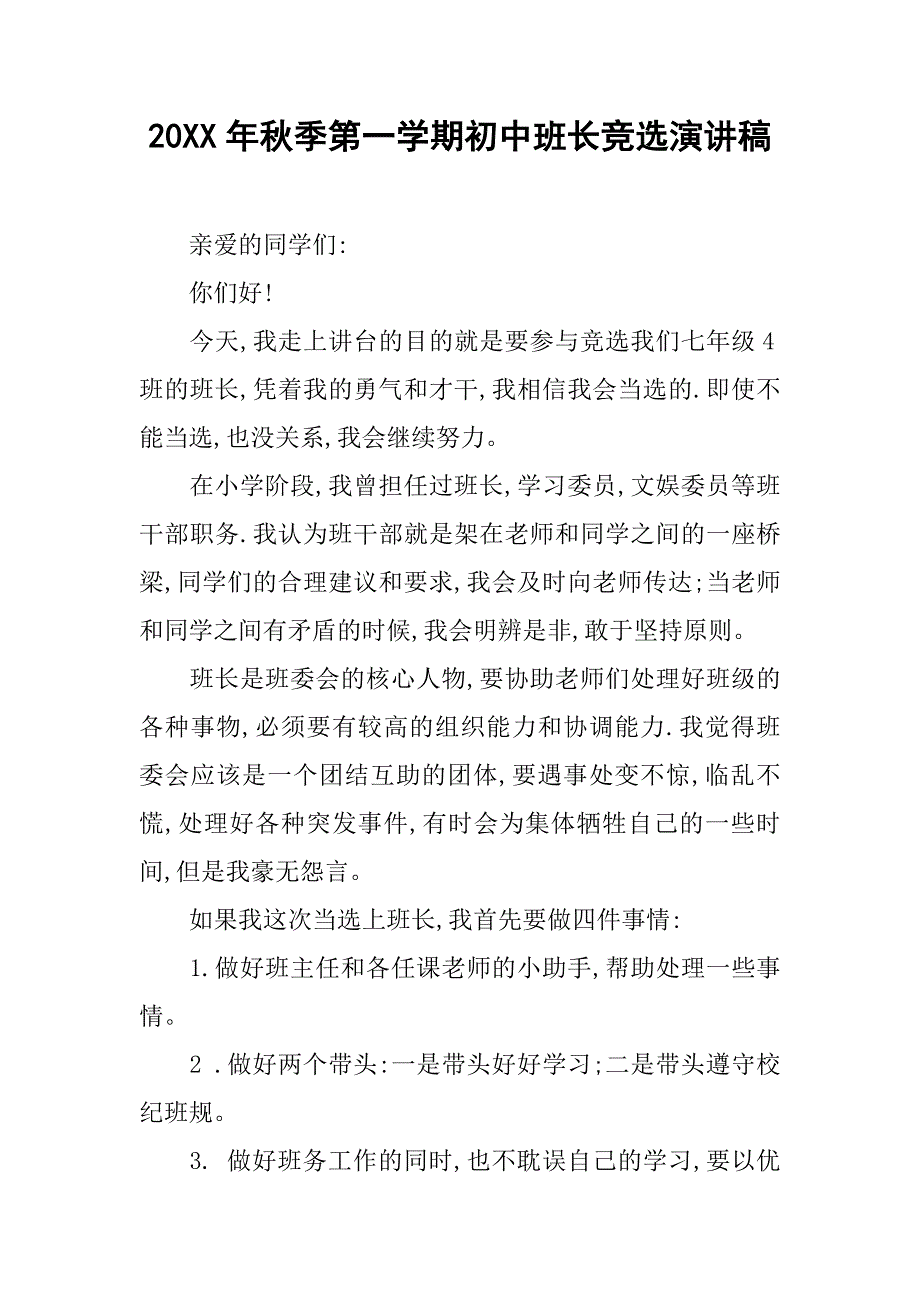 20XX年秋季第一学期初中班长竞选演讲稿

亲爱的同学们:

你们好!

今天,我走上讲台的目的就是要参与竞选我们七年级4班的班长,凭着我的勇气和才干,我相信我会当选的.即使不能当选,也没关系,我会继续努力。

在小学阶段,我曾担任过班长,学习委员,文娱委员等班干部职务.我认为班干部就是架在老师和同学之间的一座桥梁,同学们的合理建议和要求,我会及时向老师传达;当老师和同学之间有矛盾的时候,我会明辨是非,敢于坚持原则。

班长是班委会的核心人物,要协助老师们处理好班级的各种事物,必须要有较高的组织能力和协调能力.我觉得班委会应该是一个团结互助的团体,要遇事处变不惊,临乱不慌,处理好各种突发事件,有时会为集体牺牲自己的一些时间,但是我豪无怨言。

如果我这次当选上班长,我首先要做四件事情:

1.做好班主任和各任课老师的小助手,帮助处理一些事情。

2 .做好两个带头:一是带头好好学习;二是带头遵守校纪班规。

3. 做好班务工作的同时,也不耽误自己的学习,要以优